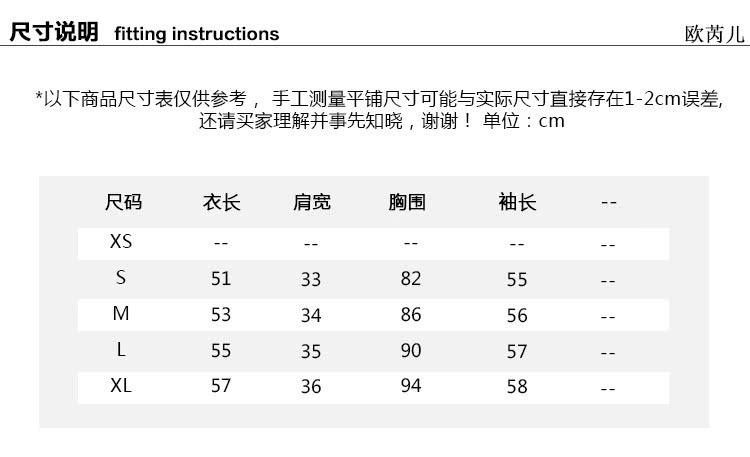 尺寸说明 fitting instructions

欧芮儿

*以下商品尺寸表仅供参考， 手工测量平铺尺寸可能与实际尺寸直接存在1-2cm误差, 还请买家理解并事先知晓，谢谢！ 单位：cm

| 尺码 | 衣长 | 肩宽 | 胸围 | 袖长 | -- |
|---|---|---|---|---|---|
| XS | -- | -- | -- | -- | -- |
| S | 51 | 33 | 82 | 55 | -- |
| M | 53 | 34 | 86 | 56 | -- |
| L | 55 | 35 | 90 | 57 | -- |
| XL | 57 | 36 | 94 | 58 | -- |